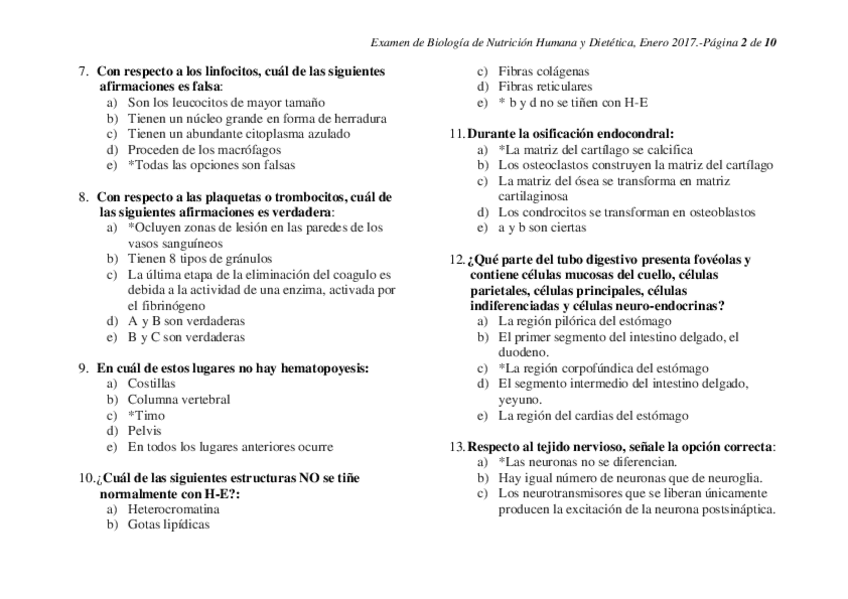 Examen de Biología de Nutrición Humana y Dietética, Enero 2017.-Página 2 de 10

7. Con respecto a los linfocitos, cuál de las siguientes afirmaciones es falsa:
a) Son los leucocitos de mayor tamaño
b) Tienen un núcleo grande en forma de herradura
c) Tienen un abundante citoplasma azulado
d) Proceden de los macrófagos
e) *Todas las opciones son falsas

8. Con respecto a las plaquetas o trombocitos, cuál de las siguientes afirmaciones es verdadera:
a) *Ocluyen zonas de lesión en las paredes de los vasos sanguíneos
b) Tienen 8 tipos de gránulos
c) La última etapa de la eliminación del coagulo es debida a la actividad de una enzima, activada por el fibrinógeno
d) A y B son verdaderas
e) B y C son verdaderas

9. En cuál de estos lugares no hay hematopoyesis:
a) Costillas
b) Columna vertebral
c) *Timo
d) Pelvis
e) En todos los lugares anteriores ocurre

10. ¿Cuál de las siguientes estructuras NO se tiñe normalmente con H-E?:
a) Heterocromatina
b) Gotas lipídicas
c) Fibras colágenas
d) Fibras reticulares
e) * b y d no se tiñen con H-E

11. Durante la osificación endocondral:
a) *La matriz del cartílago se calcifica
b) Los osteoclastos construyen la matriz del cartílago
c) La matriz del ósea se transforma en matriz cartilaginosa
d) Los condrocitos se transforman en osteoblastos
e) a y b son ciertas

12. ¿Qué parte del tubo digestivo presenta fovéolas y contiene células mucosas del cuello, células parietales, células principales, células indiferenciadas y células neuro-endocrinas?
a) La región pilórica del estómago
b) El primer segmento del intestino delgado, el duodeno.
c) *La región corpofúndica del estómago
d) El segmento intermedio del intestino delgado, yeyuno.
e) La región del cardias del estómago

13. Respecto al tejido nervioso, señale la opción correcta:
a) *Las neuronas no se diferencian.
b) Hay igual número de neuronas que de neuroglia.
c) Los neurotransmisores que se liberan únicamente producen la excitación de la neurona postsináptica.